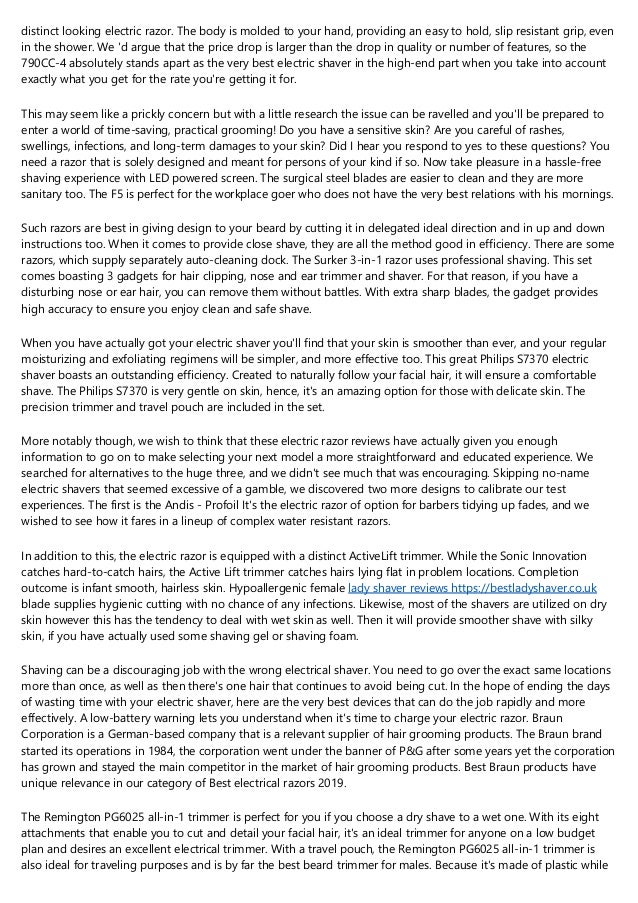 distinct looking electric razor. The body is molded to your hand, providing an easy to hold, slip resistant grip, even in the shower. We 'd argue that the price drop is larger than the drop in quality or number of features, so the 790CC-4 absolutely stands apart as the very best electric shaver in the high-end part when you take into account exactly what you get for the rate you're getting it for.

This may seem like a prickly concern but with a little research the issue can be ravelled and you'll be prepared to enter a world of time-saving, practical grooming! Do you have a sensitive skin? Are you careful of rashes, swellings, infections, and long-term damages to your skin? Did I hear you respond to yes to these questions? You need a razor that is solely designed and meant for persons of your kind if so. Now take pleasure in a hassle-free shaving experience with LED powered screen. The surgical steel blades are easier to clean and they are more sanitary too. The F5 is perfect for the workplace goer who does not have the very best relations with his mornings.

Such razors are best in giving design to your beard by cutting it in delegated ideal direction and in up and down instructions too. When it comes to provide close shave, they are all the method good in efficiency. There are some razors, which supply separately auto-cleaning dock. The Surker 3-in-1 razor uses professional shaving. This set comes boasting 3 gadgets for hair clipping, nose and ear trimmer and shaver. For that reason, if you have a disturbing nose or ear hair, you can remove them without battles. With extra sharp blades, the gadget provides high accuracy to ensure you enjoy clean and safe shave.

When you have actually got your electric shaver you'll find that your skin is smoother than ever, and your regular moisturizing and exfoliating regimens will be simpler, and more effective too. This great Philips S7370 electric shaver boasts an outstanding efficiency. Created to naturally follow your facial hair, it will ensure a comfortable shave. The Philips S7370 is very gentle on skin, hence, it's an amazing option for those with delicate skin. The precision trimmer and travel pouch are included in the set.

More notably though, we wish to think that these electric razor reviews have actually given you enough information to go on to make selecting your next model a more straightforward and educated experience. We searched for alternatives to the huge three, and we didn't see much that was encouraging. Skipping no-name electric shavers that seemed excessive of a gamble, we discovered two more designs to calibrate our test experiences. The first is the Andis - Profoil It's the electric razor of option for barbers tidying up fades, and we wished to see how it fares in a lineup of complex water resistant razors.

In addition to this, the electric razor is equipped with a distinct ActiveLift trimmer. While the Sonic Innovation catches hard-to-catch hairs, the Active Lift trimmer catches hairs lying flat in problem locations. Completion outcome is infant smooth, hairless skin. Hypoallergenic female lady shaver reviews https://bestladyshaver.co.uk blade supplies hygienic cutting with no chance of any infections. Likewise, most of the shavers are utilized on dry skin however this has the tendency to deal with wet skin as well. Then it will provide smoother shave with silky skin, if you have actually used some shaving gel or shaving foam.

Shaving can be a discouraging job with the wrong electrical shaver. You need to go over the exact same locations more than once, as well as then there's one hair that continues to avoid being cut. In the hope of ending the days of wasting time with your electric shaver, here are the very best devices that can do the job rapidly and more effectively. A low-battery warning lets you understand when it's time to charge your electric razor. Braun Corporation is a German-based company that is a relevant supplier of hair grooming products. The Braun brand started its operations in 1984, the corporation went under the banner of P&G after some years yet the corporation has grown and stayed the main competitor in the market of hair grooming products. Best Braun products have unique relevance in our category of Best electrical razors 2019.

The Remington PG6025 all-in-1 trimmer is perfect for you if you choose a dry shave to a wet one. With its eight attachments that enable you to cut and detail your facial hair, it's an ideal trimmer for anyone on a low budget plan and desires an excellent electrical trimmer. With a travel pouch, the Remington PG6025 all-in-1 trimmer is also ideal for traveling purposes and is by far the best beard trimmer for males. Because it's made of plastic while